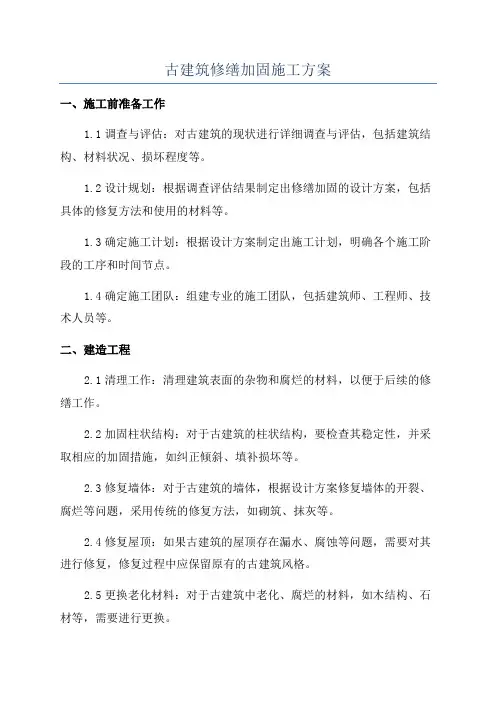 古建筑修缮加固施工方案

一、施工前准备工作

1.1 调查与评估：对古建筑的现状进行详细调查与评估，包括建筑结构、材料状况、损坏程度等。

1.2 设计规划：根据调查评估结果制定出修缮加固的设计方案，包括具体的修复方法和使用的材料等。

1.3 确定施工计划：根据设计方案制定出施工计划，明确各个施工阶段的工序和时间节点。

1.4 确定施工团队：组建专业的施工团队，包括建筑师、工程师、技术人员等。

二、建造工程

2.1 清理工作：清理建筑表面的杂物和腐烂的材料，以便于后续的修缮工作。

2.2 加固柱状结构：对于古建筑的柱状结构，要检查其稳定性，并采取相应的加固措施，如纠正倾斜、填补损坏等。

2.3 修复墙体：对于古建筑的墙体，根据设计方案修复墙体的开裂、腐烂等问题，采用传统的修复方法，如砌筑、抹灰等。

2.4 修复屋顶：如果古建筑的屋顶存在漏水、腐蚀等问题，需要对其进行修复，修复过程中应保留原有的古建筑风格。

2.5 更换老化材料：对于古建筑中老化、腐烂的材料，如木结构、石材等，需要进行更换。